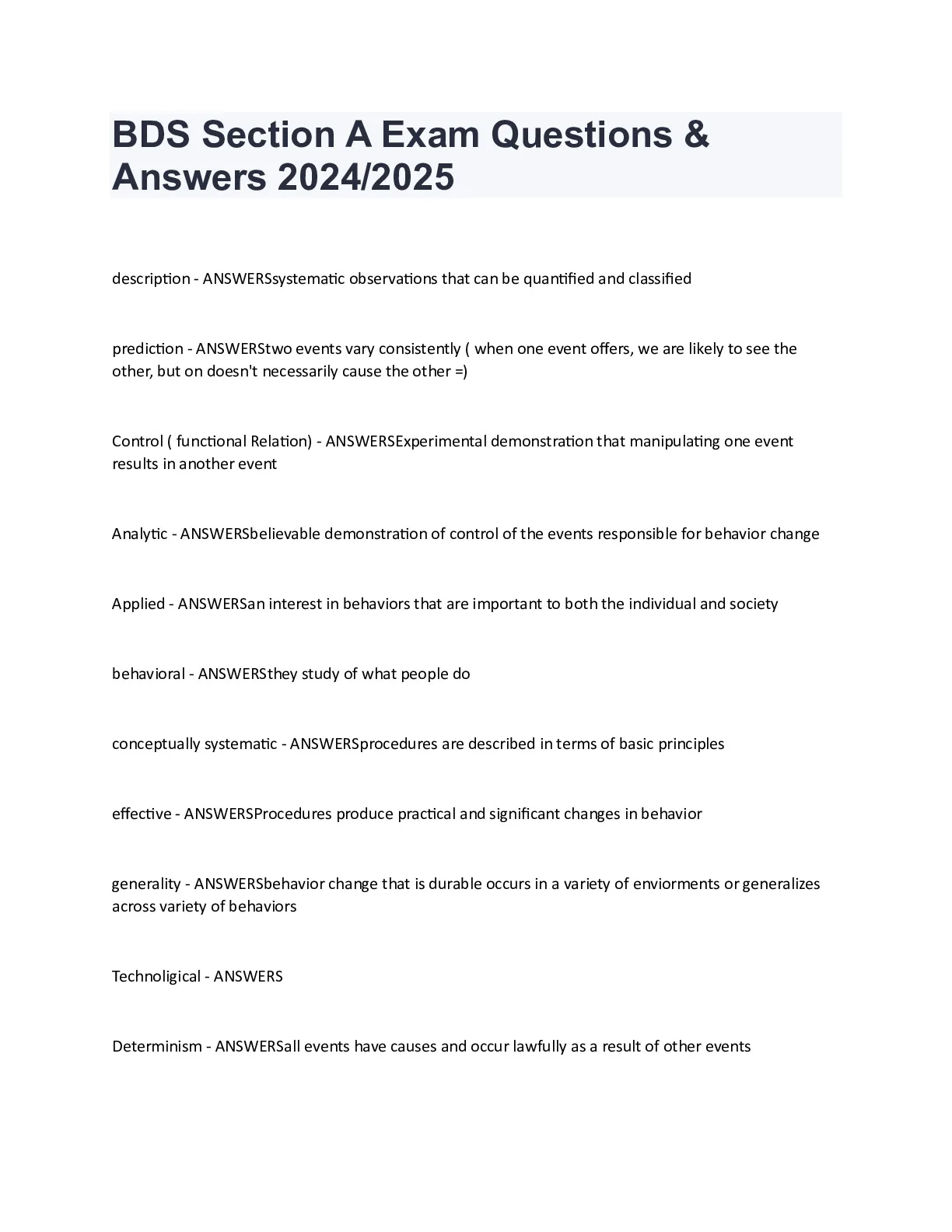 BDS Section A Exam Questions & Answers 2024/2025

description - ANSWERSsystematic observations that can be quantified and classified

prediction - ANSWERStwo events vary consistently ( when one event offers, we are likely to see the other, but on doesn't necessarily cause the other =)

Control ( functional Relation) - ANSWERSExperimental demonstration that manipulating one event results in another event

Analytic - ANSWERSbelievable demonstration of control of the events responsible for behavior change

Applied - ANSWERSan interest in behaviors that are important to both the individual and society

behavioral - ANSWERSthey study of what people do

conceptually systematic - ANSWERSprocedures are described in terms of basic principles

effective - ANSWERSProcedures produce practical and significant changes in behavior

generality - ANSWERSbehavior change that is durable occurs in a variety of enviorments or generalizes across variety of behaviors

Technoligical - ANSWERS

Determinism - ANSWERSall events have causes and occur lawfully as a result of other events